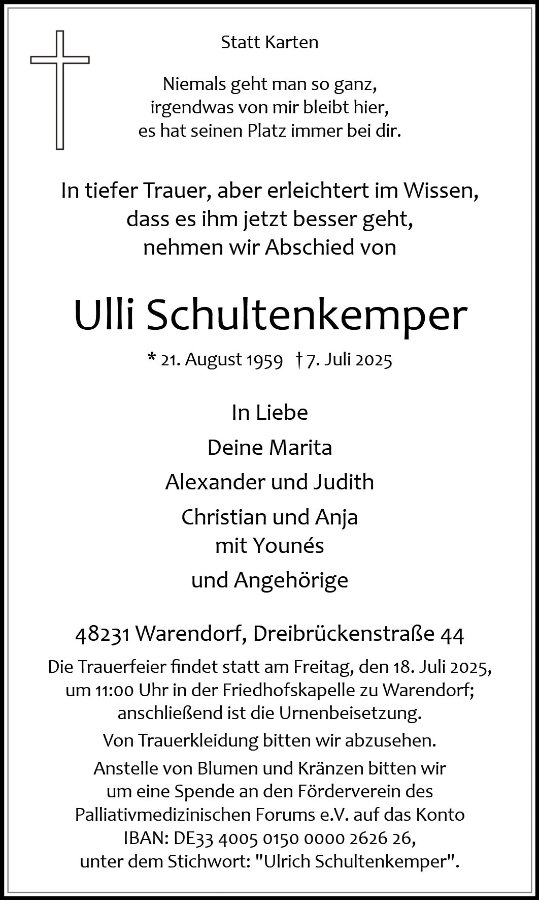 Statt Karten

Niemals geht man so ganz,
irgendwas von mir bleibt hier,
es hat seinen Platz immer bei dir.

In tiefer Trauer, aber erleichtert im Wissen, dass es ihm jetzt besser geht, nehmen wir Abschied von

Ulli Schultenkemper

* 21. August 1959 † 7. Juli 2025

In Liebe
Deine Marita
Alexander und Judith
Christian und Anja
mit Younés
und Angehörige

48231 Warendorf, Dreibrückenstraße 44

Die Trauerfeier findet statt am Freitag, den 18. Juli 2025, um 11:00 Uhr in der Friedhofskapelle zu Warendorf; anschließend ist die Urnenbeisetzung.

Von Trauerkleidung bitten wir abzusehen.

Anstelle von Blumen und Kränzen bitten wir um eine Spende an den Förderverein des Palliativmedizinischen Forums e.V. auf das Konto IBAN: DE33 4005 0150 0000 2626 26, unter dem Stichwort: "Ulrich Schultenkemper".